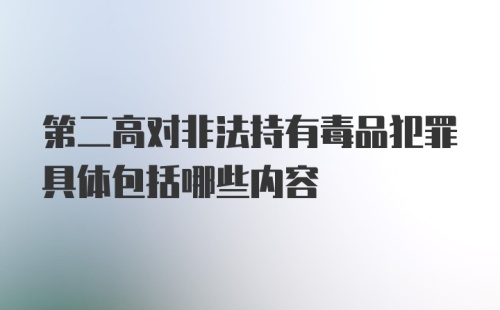 第二高对非法持有毒品犯罪具体包括哪些内容